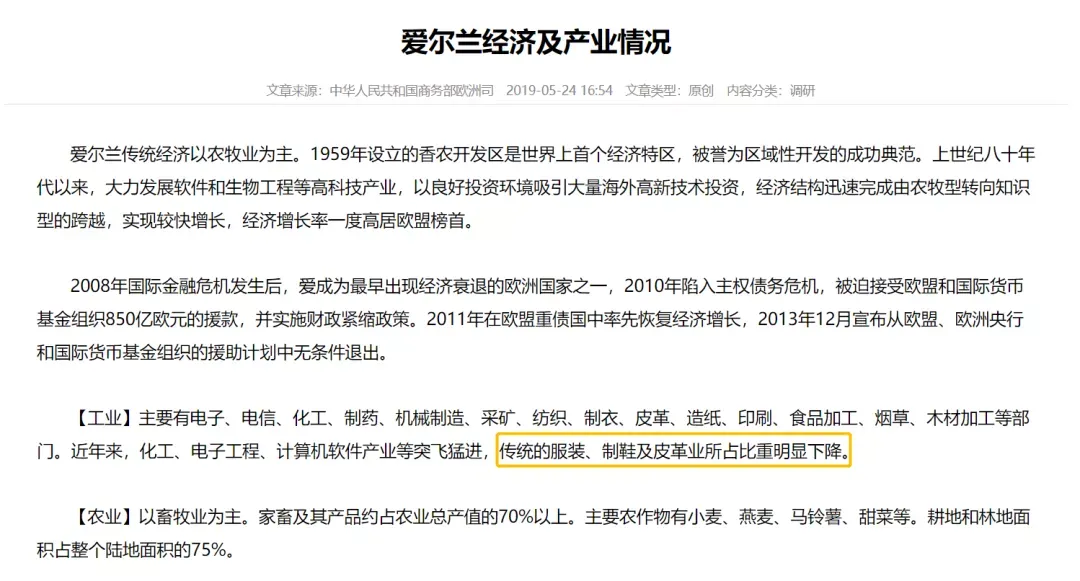 爱尔兰经济及产业情况

文章来源：中华人民共和国商务部欧洲司 2019-05-24 16:54 文章类型：原创 内容分类：调研

爱尔兰传统经济以农牧业为主。1959年设立的香农开发区是世界上首个经济特区，被誉为区域性开发的成功典范。上世纪八十年代以来，大力发展软件和生物工程等高科技产业，以良好投资环境吸引大量海外高新技术投资，经济结构迅速完成由农牧型转向知识型的跨越，实现较快增长，经济增长率一度高居欧盟榜首。

2008年国际金融危机发生后，爱成为最早出现经济衰退的欧洲国家之一，2010年陷入主权债务危机，被迫接受欧盟和国际货币基金组织850亿欧元的援款，并实施财政紧缩政策。2011年在欧盟重债国中率先恢复经济增长，2013年12月宣布从欧盟、欧洲央行和国际货币基金组织的援助计划中无条件退出。

【工业】主要有电子、电信、化工、制药、机械制造、采矿、纺织、制衣、皮革、造纸、印刷、食品加工、烟草、木材加工等部门。近年来，化工、电子工程、计算机软件产业等突飞猛进，传统的服装、制鞋及皮革业所占比重明显下降。

【农业】以畜牧业为主。家畜及其产品约占农业总产值的70%以上。主要农作物有小麦、燕麦、马铃薯、甜菜等。耕地和林地面积占整个陆地面积的75%。